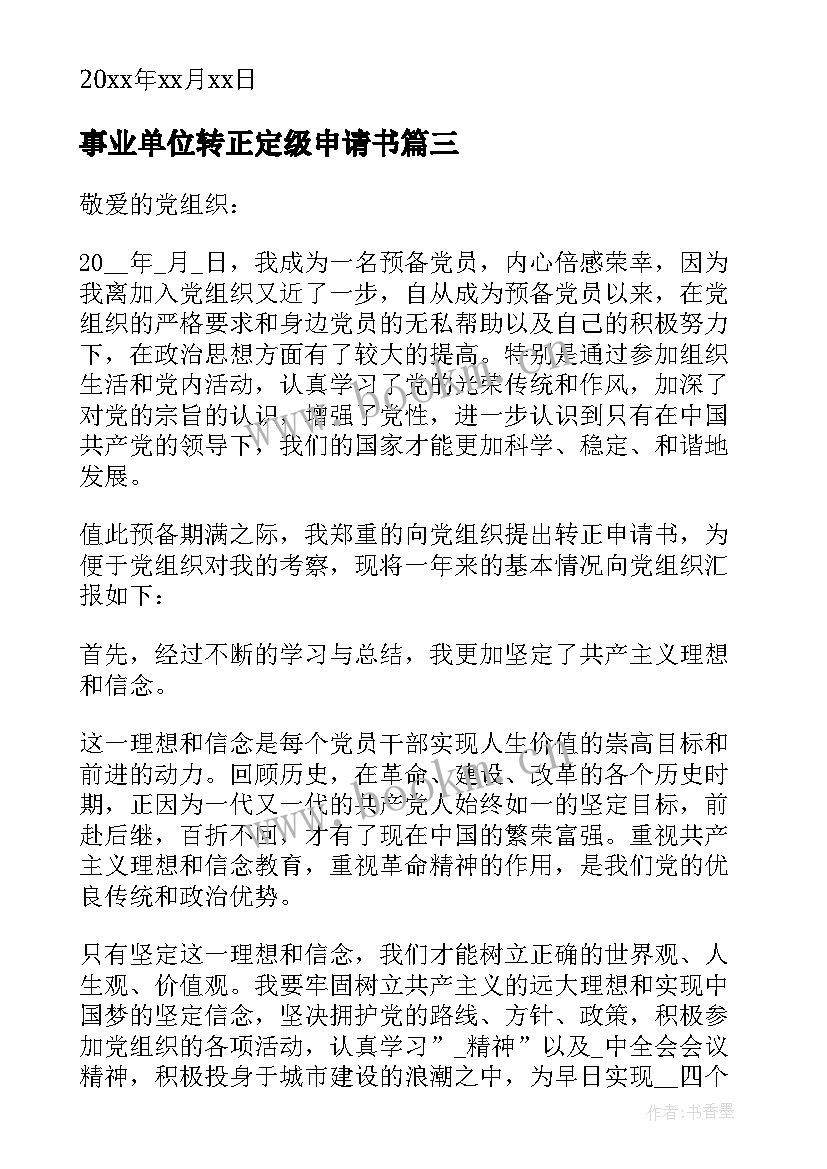 20xx年xx月xx日

事业单位转正定级申请书篇三

敬爱的党组织：

20__年_月_日，我成为一名预备党员，内心倍感荣幸，因为我离加入党组织又近了一步，自从成为预备党员以来，在党组织的严格要求和身边党员的无私帮助以及自己的积极努力下，在政治思想方面有了较大的提高。特别是通过参加组织生活和党内活动，认真学习了党的光荣传统和作风，加深了对党的宗旨的认识，增强了党性，进一步认识到只有在中国共产党的领导下，我们的国家才能更加科学、稳定、和谐地发展。

值此预备期满之际，我郑重的向党组织提出转正申请书，为便于党组织对我的考察，现将一年来的基本情况向党组织汇报如下：

首先，经过不断的学习与总结，我更加坚定了共产主义理想和信念。

这一理想和信念是每个党员干部实现人生价值的崇高目标和前进的动力。回顾历史，在革命、建设、改革的各个历史时期，正因为一代又一代的共产党人始终如一的坚定目标，前赴后继，百折不回，才有了现在中国的繁荣富强。重视共产主义理想和信念教育，重视革命精神的作用，是我们党的优良传统和政治优势。

只有坚定这一理想和信念，我们才能树立正确的世界观、人生观、价值观。我要牢固树立共产主义的远大理想和实现中国梦的坚定信念，坚决拥护党的路线、方针、政策，积极参加党组织的各项活动，认真学习”_精神”以及_中全会会议精神，积极投身于城市建设的浪潮之中，为早日实现__四个

作者：书香墨